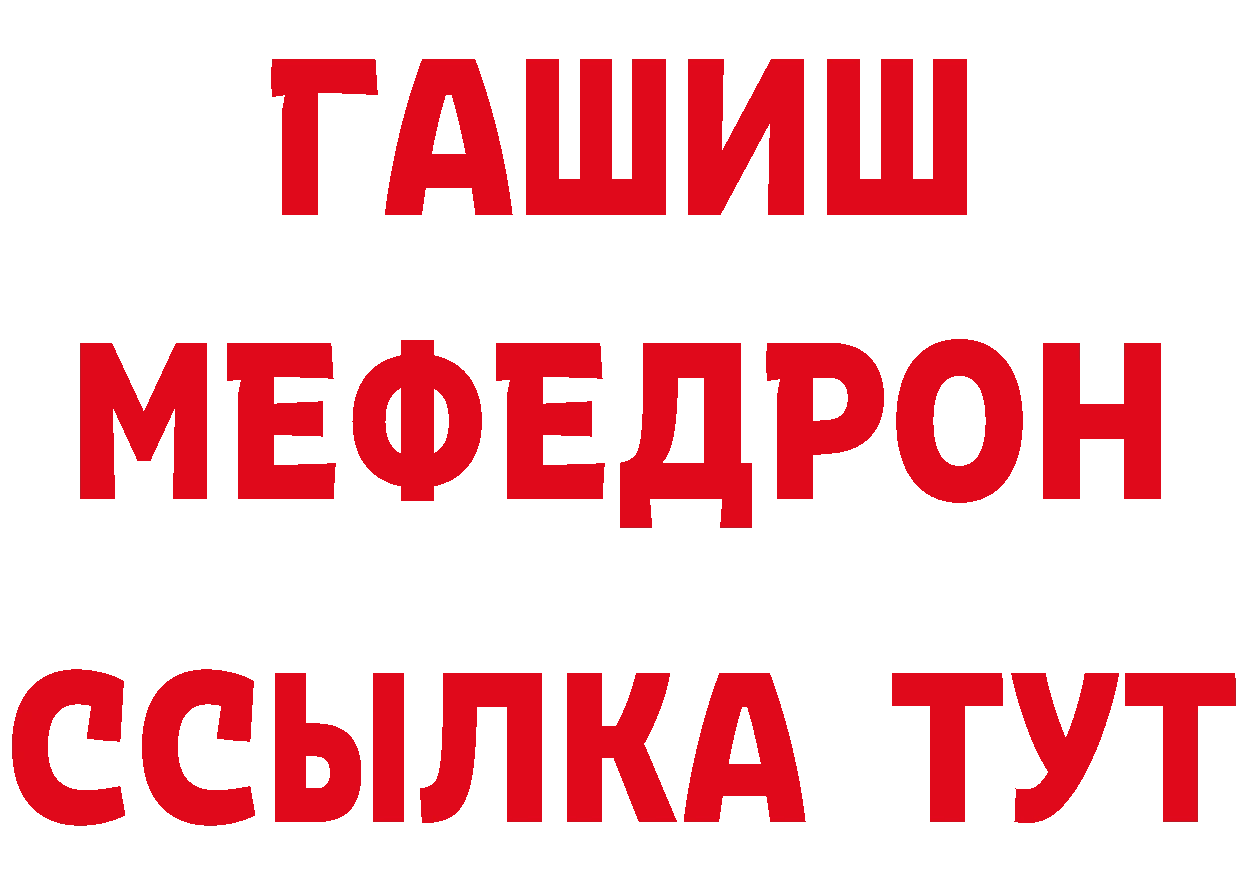 ГАШИШ
МЕФЕДРОН
ССЫЛКА ТУТ